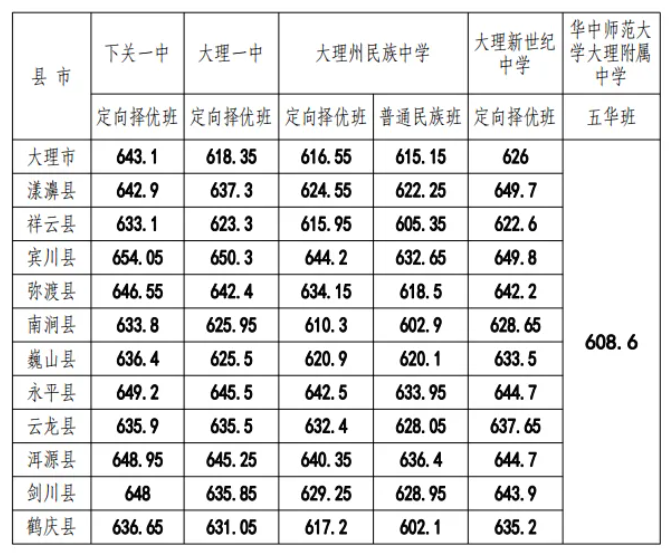 | 县 市 | 下关一中 | 大理一中 | 大理州民族中学 | | 大理新世纪中学 | 华中师范大学大理附属中学 |
|---|---|---|---|---|---|---|
| | 定向择优班 | 定向择优班 | 定向择优班 | 普通民族班 | 定向择优班 | 五华班 |
| 大理市 | 643.1 | 618.35 | 616.55 | 615.15 | 626 | 608.6 |
| 漾濞县 | 642.9 | 637.3 | 624.55 | 622.25 | 649.7 | |
| 祥云县 | 633.1 | 623.3 | 615.95 | 605.35 | 622.6 | |
| 宾川县 | 654.05 | 650.3 | 644.2 | 632.65 | 649.8 | |
| 弥渡县 | 646.55 | 642.4 | 634.15 | 618.5 | 642.2 | |
| 南涧县 | 633.8 | 625.95 | 610.3 | 602.9 | 628.65 | |
| 巍山县 | 636.4 | 625.5 | 620.9 | 620.1 | 633.5 | |
| 永平县 | 649.2 | 645.5 | 642.5 | 633.95 | 644.7 | |
| 云龙县 | 635.9 | 635.5 | 632.4 | 628.05 | 637.65 | |
| 洱源县 | 648.95 | 645.25 | 640.35 | 636.4 | 644.7 | |
| 剑川县 | 648 | 635.85 | 629.25 | 628.95 | 643.9 | |
| 鹤庆县 | 636.65 | 631.05 | 617.2 | 602.1 | 635.2 | |